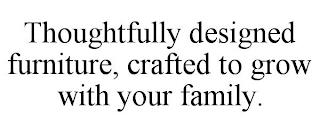 Thoughtfully designed furniture, crafted to grow with your family.